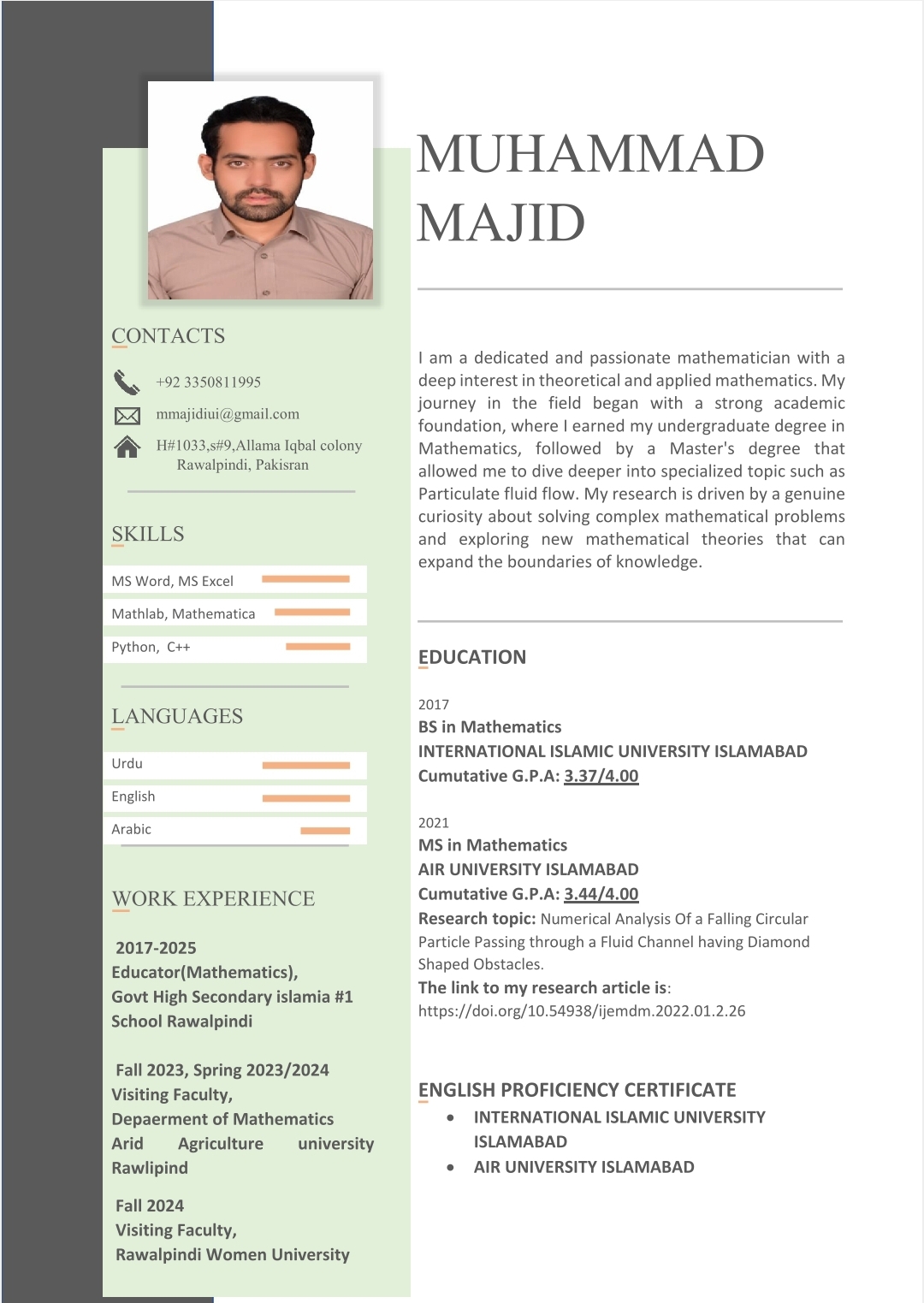 CONTACTS

+92 3350811995

mmajidiui@gmail.com

H#1033,s#9,Allama Iqbal colony Rawalpindi, Pakisran

SKILLS

MS Word, MS Excel

Mathlab, Mathematica

Python, C++

LANGUAGES

Urdu

English

Arabic

WORK EXPERIENCE

2017-2025
Educator(Mathematics),
Govt High Secondary islamia #1 School Rawalpindi

Fall 2023, Spring 2023/2024
Visiting Faculty,
Depaerment of Mathematics
Arid Agriculture university Rawlipind

Fall 2024
Visiting Faculty,
Rawalpindi Women University

MUHAMMAD MAJID

I am a dedicated and passionate mathematician with a deep interest in theoretical and applied mathematics. My journey in the field began with a strong academic foundation, where I earned my undergraduate degree in Mathematics, followed by a Master's degree that allowed me to dive deeper into specialized topic such as Particulate fluid flow. My research is driven by a genuine curiosity about solving complex mathematical problems and exploring new mathematical theories that can expand the boundaries of knowledge.

EDUCATION

2017
BS in Mathematics
INTERNATIONAL ISLAMIC UNIVERSITY ISLAMABAD
Cumutative G.P.A: 3.37/4.00

2021
MS in Mathematics
AIR UNIVERSITY ISLAMABAD
Cumutative G.P.A: 3.44/4.00
Research topic: Numerical Analysis Of a Falling Circular Particle Passing through a Fluid Channel having Diamond Shaped Obstacles.
The link to my research article is:
https://doi.org/10.54938/ijemdm.2022.01.2.26

ENGLISH PROFICIENCY CERTIFICATE

• INTERNATIONAL ISLAMIC UNIVERSITY ISLAMABAD
• AIR UNIVERSITY ISLAMABAD